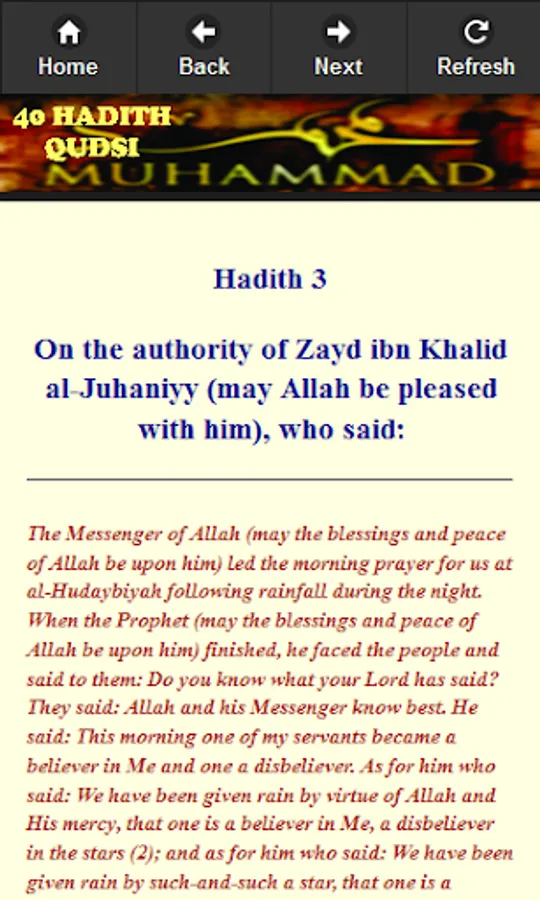 Home Back Next Refresh

40 HADITH QUDSI
MUHAMMAD

Hadith 3

On the authority of Zayd ibn Khalid al-Juhaniyy (may Allah be pleased with him), who said:

The Messenger of Allah (may the blessings and peace of Allah be upon him) led the morning prayer for us at al-Hudaybiyah following rainfall during the night. When the Prophet (may the blessings and peace of Allah be upon him) finished, he faced the people and said to them: Do you know what your Lord has said? They said: Allah and his Messenger know best. He said: This morning one of my servants became a believer in Me and one a disbeliever. As for him who said: We have been given rain by virtue of Allah and His mercy, that one is a believer in Me, a disbeliever in the stars (2); and as for him who said: We have been given rain by such-and-such a star, that one is a